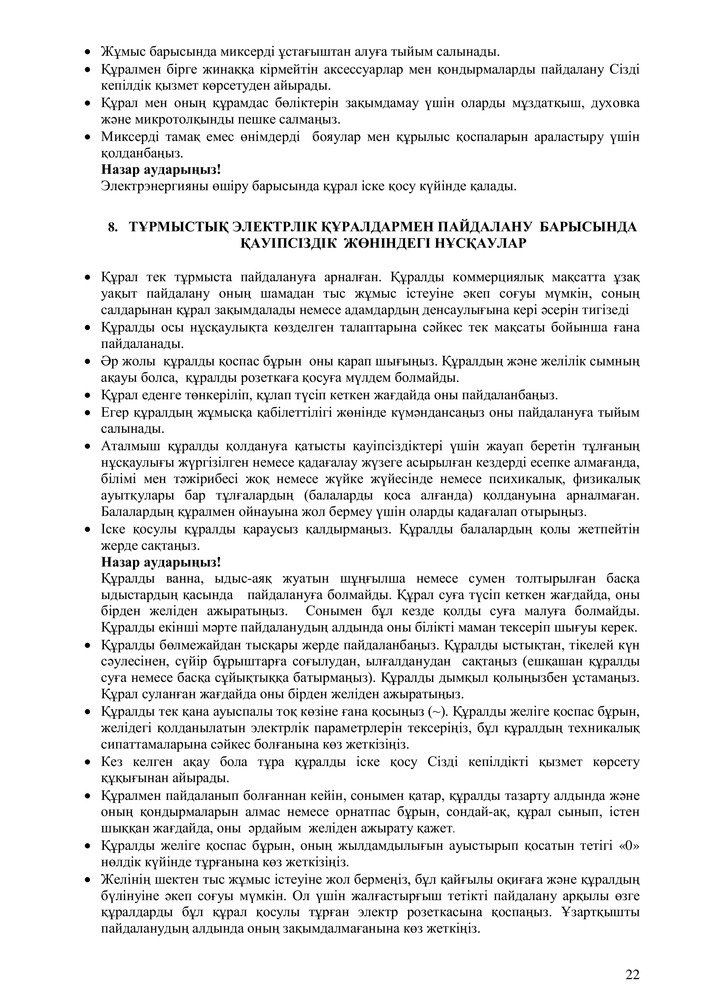 • Жұмыс барысында миксерді ұстағыштан алуға тыйым салынады.
• Құралмен бірге жинаққа кірмейтін аксессуарлар мен қондырмаларды пайдалану Сізді кепілдік қызмет көрсетуден айырады.
• Құрал мен оның құрамдас бөліктерін зақымдамау үшін оларды мұздатқыш, духовка және микротолқынды пешке салмаңыз.
• Миксерді тамақ емес өнімдерді бояулар мен құрылыс қоспаларын араластыру үшін қолданбаңыз.
Назар аударыңыз!
Электрэнергияны өшіру барысында құрал іске қосу күйінде қалады.

8. ТҰРМЫСТЫҚ ЭЛЕКТРЛІК ҚҰРАЛДАРМЕН ПАЙДАЛАНУ БАРЫСЫНДА ҚАУІПСІЗДІК ЖӨНІНДЕГІ НҰСҚАУЛАР

• Құрал тек тұрмыста пайдалануға арналған. Құралды коммерциялық мақсатта ұзақ уақыт пайдалану оның шамадан тыс жұмыс істеуіне әкеп соғуы мүмкін, соның салдарынан құрал зақымдалады немесе адамдардың денсаулығына кері әсерін тигізеді
• Құралды осы нұсқаулықта көзделген талаптарына сәйкес тек мақсаты бойынша ғана пайдаланады.
• Әр жолы құралды қоспас бұрын оны қарап шығыңыз. Құралдың және желілік сымның ақауы болса, құралды розеткаға қосуға мүлдем болмайды.
• Құрал еденге төңкеріліп, құлап түсіп кеткен жағдайда оны пайдаланбаңыз.
• Егер құралдың жұмысқа қабілеттілігі жөнінде күмәндансаңыз оны пайдалануға тыйым салынады.
• Аталмыш құралды қолдануға қатысты қауіпсіздіктері үшін жауап беретін тұлғаның нұсқаулығы жүргізілген немесе қадағалау жүзеге асырылған кездерді есепке алмағанда, білімі мен тәжірибесі жоқ немесе жүйке жүйесінде немесе психикалық, физикалық ауытқулары бар тұлғалардың (балаларды қоса алғанда) қолдануына арналмаған. Балалардың құралмен ойнауына жол бермеу үшін оларды қадағалап отырыңыз.
• Іске қосулы құралды қараусыз қалдырмаңыз. Құралды балалардың қолы жетпейтін жерде сақтаңыз.
Назар аударыңыз!
Құралды ванна, ыдыс-аяқ жуатын шұңғылша немесе сумен толтырылған басқа ыдыстардың қасында пайдалануға болмайды. Құрал суға түсіп кеткен жағдайда, оны бірден желіден ажыратыңыз. Сонымен бұл кезде қолды суға малуға болмайды. Құралды екінші мәрте пайдаланудың алдында оны білікті маман тексеріп шығуы керек.
• Құралды бөлмежайдан тысқары жерде пайдаланбаңыз. Құралды ыстықтан, тікелей күн сәулесінен, сүйір бұрыштарға соғылудан, ылғалданудан сақтаңыз (ешқашан құралды суға немесе басқа сұйықтыққа батырмаңыз). Құралды дымқыл қолыңызбен ұстамаңыз. Құрал суланған жағдайда оны бірден желіден ажыратыңыз.
• Құралды тек қана ауыспалы тоқ көзіне ғана қосыңыз (~). Құралды желіге қоспас бұрын, желідегі қолданылатын электрлік параметрлерін тексеріңіз, бұл құралдың техникалық сипаттамаларына сәйкес болғанына көз жеткізіңіз.
• Кез келген ақау бола тұра құралды іске қосу Сізді кепілдікті қызмет көрсету құқығынан айырады.
• Құралмен пайдаланып болғаннан кейін, сонымен қатар, құралды тазарту алдында және оның қондырмаларын алмас немесе орнатпас бұрын, сондай-ақ, құрал сынып, істен шыққан жағдайда, оны әрдайым желіден ажырату қажет.
• Құралды желіге қоспас бұрын, оның жылдамдылығын ауыстырып қосатын тетігі «0» нөлдік күйінде тұрғанына көз жеткізіңіз.
• Желінің шектен тыс жұмыс істеуіне жол бермеңіз, бұл қайғылы оқиғаға және құралдың бүлінуіне әкеп соғуы мүмкін. Ол үшін жалғастырғыш тетікті пайдалану арқылы өзге құралдарды бұл құрал қосулы тұрған электр розеткасына қоспаңыз. Ұзартқышты пайдаланудың алдында оның зақымдалмағанына көз жеткіңіз.

22